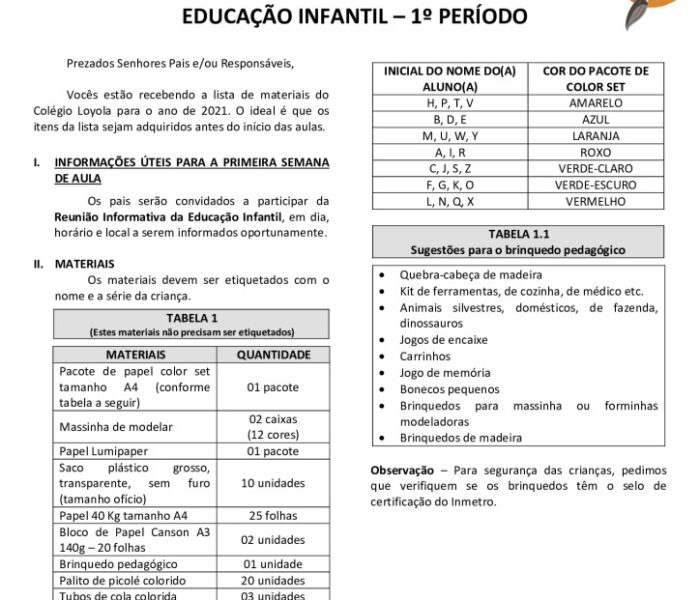 EDUCAÇÃO INFANTIL – 1º PERÍODO

Prezados Senhores Pais e/ou Responsáveis,

Vocês estão recebendo a lista de materiais do Colégio Loyola para o ano de 2021. O ideal é que os itens da lista sejam adquiridos antes do início das aulas.

I. INFORMAÇÕES ÚTEIS PARA A PRIMEIRA SEMANA DE AULA

Os pais serão convidados a participar da Reunião Informativa da Educação Infantil, em dia, horário e local a serem informados oportunamente.

II. MATERIAIS

Os materiais devem ser etiquetados com o nome e a série da criança.

TABELA 1
(Estes materiais não precisam ser etiquetados)

| MATERIAIS | QUANTIDADE |
|---|---|
| Pacote de papel color set tamanho A4 (conforme tabela a seguir) | 01 pacote |
| Massinha de modelar | 02 caixas (12 cores) |
| Papel Lumipaper | 01 pacote |
| Saco plástico grosso, transparente, sem furo (tamanho ofício) | 10 unidades |
| Papel 40 Kg tamanho A4 | 25 folhas |
| Bloco de Papel Canson A3 140g – 20 folhas | 02 unidades |
| Brinquedo pedagógico | 01 unidade |
| Palito de picolé colorido | 20 unidades |
| Tubos de cola colorida | 03 unidades |

| INICIAL DO NOME DO(A) ALUNO(A) | COR DO PACOTE DE COLOR SET |
|---|---|
| H, P, T, V | AMARELO |
| B, D, E | AZUL |
| M, U, W, Y | LARANJA |
| A, I, R | ROXO |
| C, J, S, Z | VERDE-CLARO |
| F, G, K, O | VERDE-ESCURO |
| L, N, Q, X | VERMELHO |

TABELA 1.1
Sugestões para o brinquedo pedagógico

• Quebra-cabeça de madeira
• Kit de ferramentas, de cozinha, de médico etc.
• Animais silvestres, domésticos, de fazenda, dinossauros
• Jogos de encaixe
• Carrinhos
• Jogo de memória
• Bonecos pequenos
• Brinquedos para massinha ou forminhas modeladoras
• Brinquedos de madeira

Observação – Para segurança das crianças, pedimos que verifiquem se os brinquedos têm o selo de certificação do Inmetro.